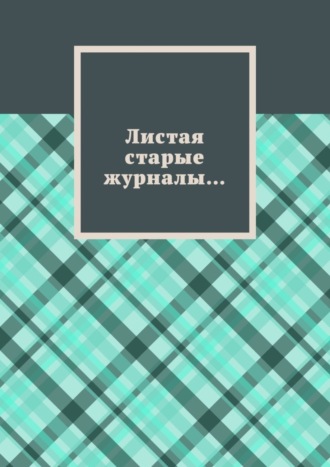 Листая старые журналы…